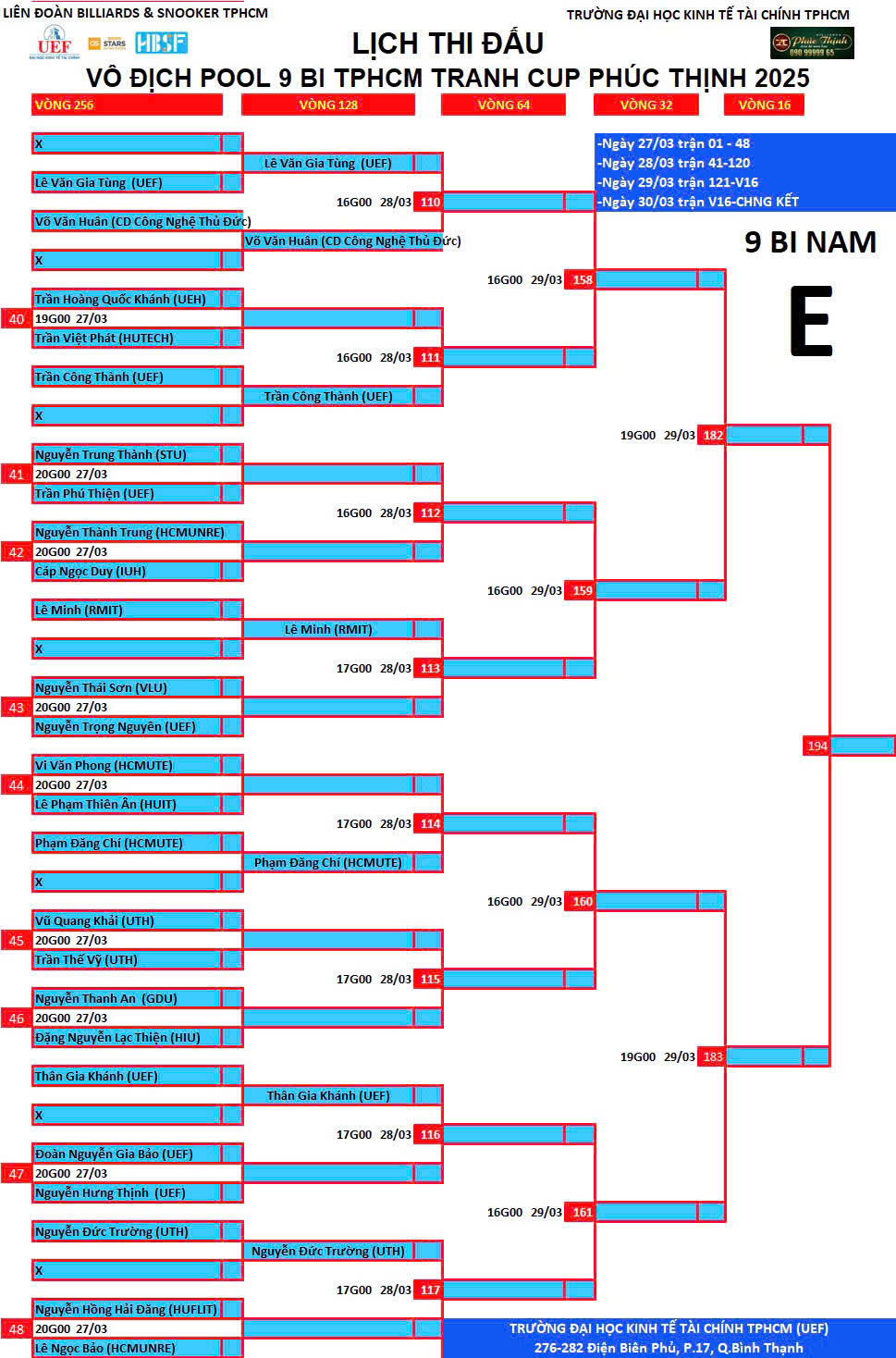 LIÊN ĐOÀN BILLIARDS & SNOOKER TPHCM
TRƯỜNG ĐẠI HỌC KINH TẾ TÀI CHÍNH TPHCM

UEF
STARS
HBSF
Phúc Thịnh
090 99999 65

LỊCH THI ĐẤU
VÔ ĐỊCH POOL 9 BI TPHCM TRANH CUP PHÚC THỊNH 2025

VÒNG 256
VÒNG 128
VÒNG 64
VÒNG 32
VÒNG 16

-Ngày 27/03 trận 01 - 48
-Ngày 28/03 trận 41-120
-Ngày 29/03 trận 121-V16
-Ngày 30/03 trận V16-CHNG KẾT

9 BI NAM

E

X
Lê Văn Gia Tùng (UEF)
Lê Văn Gia Tùng (UEF)
16G00 28/03 110
Võ Văn Huân (CD Công Nghệ Thủ Đức)
Võ Văn Huân (CD Công Nghệ Thủ Đức)
X
16G00 29/03 158
Trần Hoàng Quốc Khánh (UEH)
40 19G00 27/03
Trần Việt Phát (HUTECH)
16G00 28/03 111
Trần Công Thành (UEF)
Trần Công Thành (UEF)
X
19G00 29/03 182
Nguyễn Trung Thành (STU)
41 20G00 27/03
Trần Phú Thiện (UEF)
16G00 28/03 112
Nguyễn Thành Trung (HCMUNRE)
42 20G00 27/03
Cáp Ngọc Duy (IUH)
16G00 29/03 159
Lê Minh (RMIT)
Lê Minh (RMIT)
X
17G00 28/03 113
Nguyễn Thái Sơn (VLU)
43 20G00 27/03
Nguyễn Trọng Nguyên (UEF)
194
Vi Văn Phong (HCMUTE)
44 20G00 27/03
Lê Phạm Thiên Ân (HUIT)
17G00 28/03 114
Phạm Đăng Chí (HCMUTE)
Phạm Đăng Chí (HCMUTE)
X
16G00 29/03 160
Vũ Quang Khải (UTH)
45 20G00 27/03
Trần Thế Vỹ (UTH)
17G00 28/03 115
Nguyễn Thanh An (GDU)
46 20G00 27/03
Đặng Nguyễn Lạc Thiện (HIU)
19G00 29/03 183
Thân Gia Khánh (UEF)
Thân Gia Khánh (UEF)
X
17G00 28/03 116
Đoàn Nguyễn Gia Bảo (UEF)
47 20G00 27/03
Nguyễn Hưng Thịnh (UEF)
16G00 29/03 161
Nguyễn Đức Trường (UTH)
Nguyễn Đức Trường (UTH)
X
17G00 28/03 117
Nguyễn Hồng Hải Đăng (HUFLIT)
48 20G00 27/03
Lê Ngọc Bảo (HCMUNRE)

TRƯỜNG ĐẠI HỌC KINH TẾ TÀI CHÍNH TPHCM (UEF)
276-282 Điện Biên Phủ, P.17, Q.Bình Thạnh